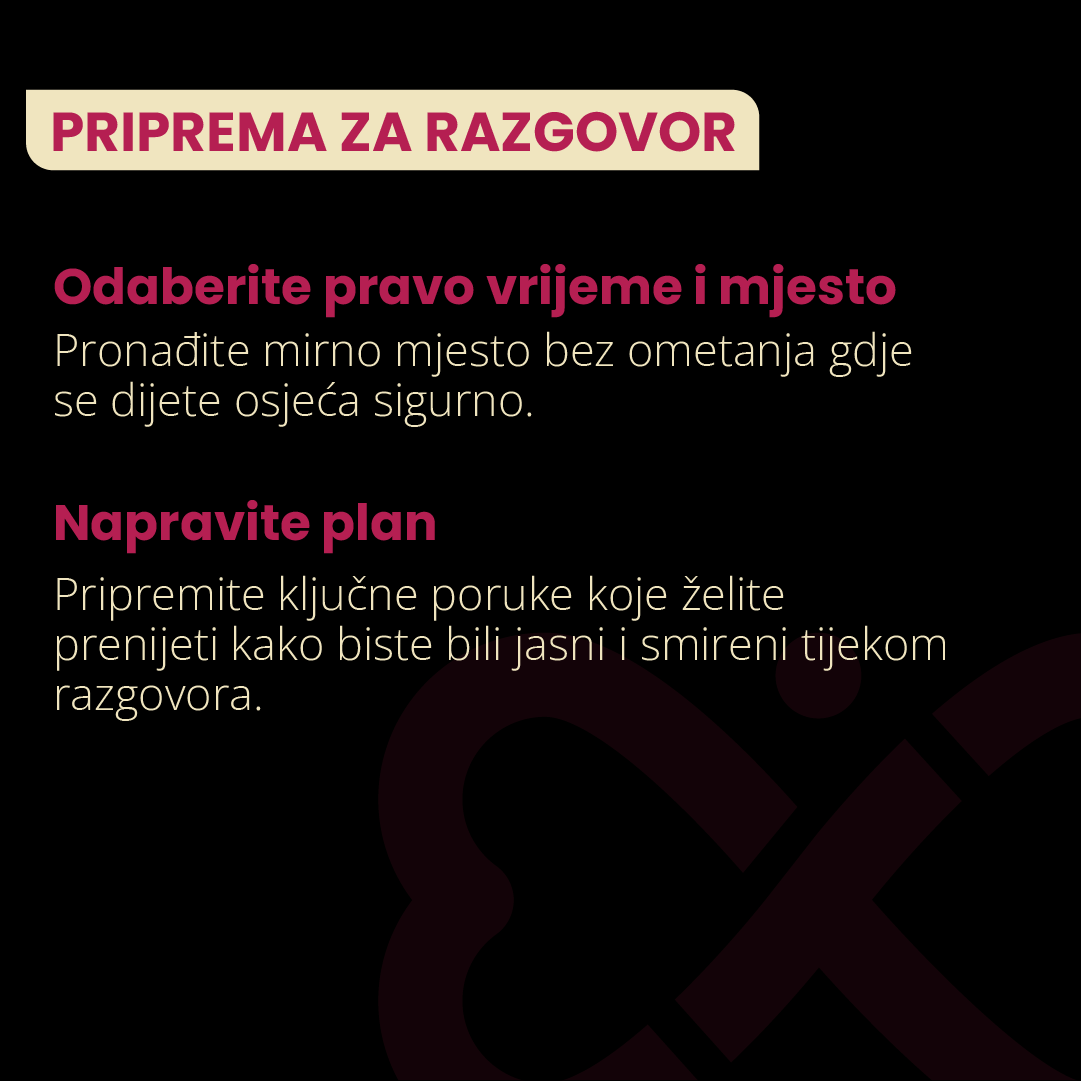 PRIPREMA ZA RAZGOVOR

Odaberite pravo vrijeme i mjesto

Pronađite mirno mjesto bez ometanja gdje se dijete osjeća sigurno.

Napravite plan

Pripremite ključne poruke koje želite prenijeti kako biste bili jasni i smireni tijekom razgovora.